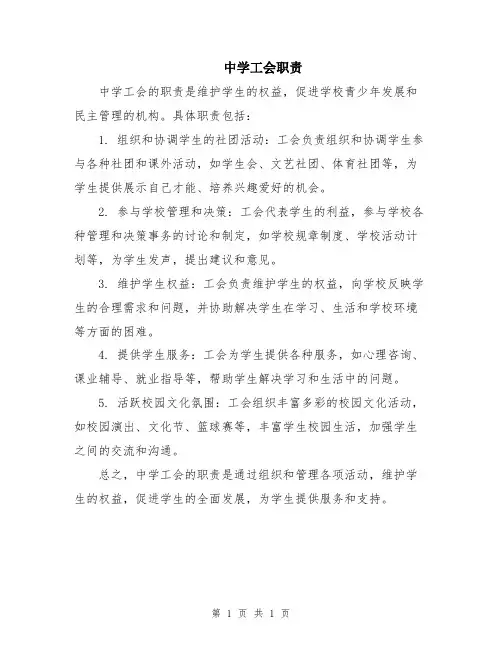 中学工会职责

中学工会的职责是维护学生的权益，促进学校青少年发展和民主管理的机构。具体职责包括：

1. 组织和协调学生的社团活动：工会负责组织和协调学生参与各种社团和课外活动，如学生会、文艺社团、体育社团等，为学生提供展示自己才能、培养兴趣爱好的机会。

2. 参与学校管理和决策：工会代表学生的利益，参与学校各种管理和决策事务的讨论和制定，如学校规章制度、学校活动计划等，为学生发声，提出建议和意见。

3. 维护学生权益：工会负责维护学生的权益，向学校反映学生的合理需求和问题，并协助解决学生在学习、生活和学校环境等方面的困难。

4. 提供学生服务：工会为学生提供各种服务，如心理咨询、课业辅导、就业指导等，帮助学生解决学习和生活中的问题。

5. 活跃校园文化氛围：工会组织丰富多彩的校园文化活动，如校园演出、文化节、篮球赛等，丰富学生校园生活，加强学生之间的交流和沟通。

总之，中学工会的职责是通过组织和管理各项活动，维护学生的权益，促进学生的全面发展，为学生提供服务和支持。

第 1 页 共 1 页